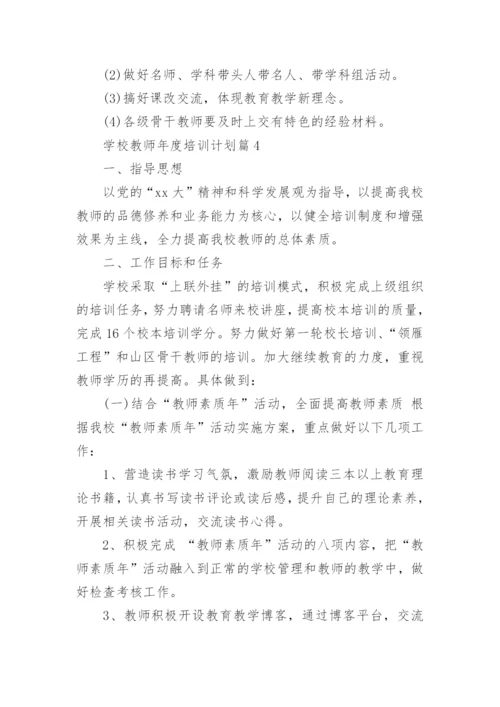 (2)做好名师、学科带头人带名人、带学科组活动。

(3)搞好课改交流，体现教育教学新理念。

(4)各级骨干教师要及时上交有特色的经验材料。

学校教师年度培训计划篇4

一、指导思想

以党的“xx大”精神和科学发展观为指导，以提高我校教师的品德修养和业务能力为核心，以健全培训制度和增强效果为主线，全力提高我校教师的总体素质。

二、工作目标和任务

学校采取“上联外挂”的培训模式，积极完成上级组织的培训任务，努力聘请名师来校讲座，提高校本培训的质量，完成16个校本培训学分。努力做好第一轮校长培训、“领雁工程”和山区骨干教师的培训。加大继续教育的力度，重视教师学历的再提高。具体做到：

(一)结合“教师素质年”活动，全面提高教师素质 根据我校“教师素质年”活动实施方案，重点做好以下几项工作：

1、营造读书学习气氛，激励教师阅读三本以上教育理论书籍，认真书写读书评论或读后感，提升自己的理论素养，开展相关读书活动，交流读书心得。

2、积极完成 “教师素质年”活动的八项内容，把“教师素质年”活动融入到正常的学校管理和教师的教学中，做好检查考核工作。

3、教师积极开设教育教学博客，通过博客平台，交流